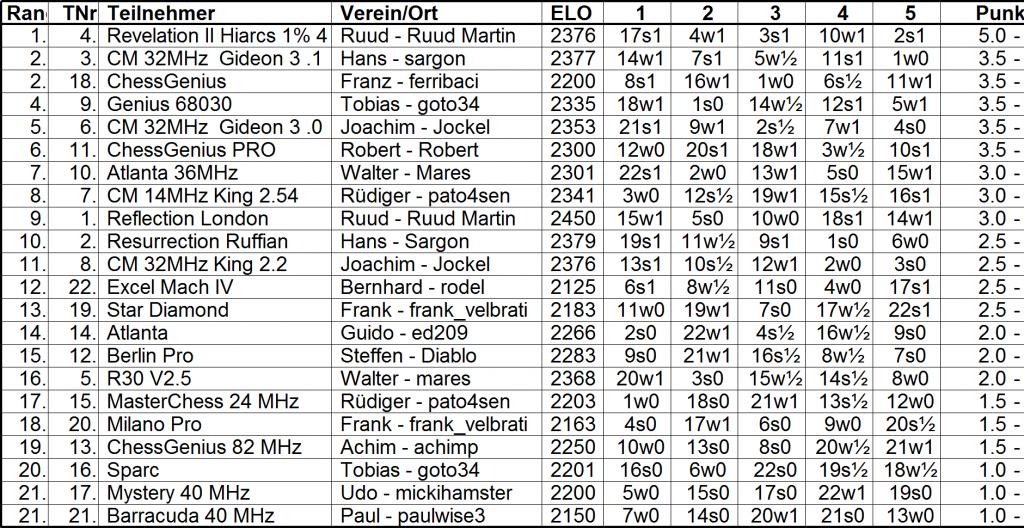 | Ran | TNr | Teilnehmer | Verein/Ort | ELO | 1 | 2 | 3 | 4 | 5 | Punk |
|---|---|---|---|---|---|---|---|---|---|---|
| 1. | 4. | Revelation II Hiarcs 1% 4 | Ruud - Ruud Martin | 2376 | 17s1 | 4w1 | 3s1 | 10w1 | 2s1 | 5.0 - |
| 2. | 3. | CM 32MHz Gideon 3 .1 | Hans - sargon | 2377 | 14w1 | 7s1 | 5w½ | 11s1 | 1w0 | 3.5 - |
| 2. | 18. | ChessGenius | Franz - ferribaci | 2200 | 8s1 | 16w1 | 1w0 | 6s½ | 11w1 | 3.5 - |
| 4. | 9. | Genius 68030 | Tobias - goto34 | 2335 | 18w1 | 1s0 | 14w½ | 12s1 | 5w1 | 3.5 - |
| 5. | 6. | CM 32MHz Gideon 3 .0 | Joachim - Jockel | 2353 | 21s1 | 9w1 | 2s½ | 7w1 | 4s0 | 3.5 - |
| 6. | 11. | ChessGenius PRO | Robert - Robert | 2300 | 12w0 | 20s1 | 18w1 | 3w½ | 10s1 | 3.5 - |
| 7. | 10. | Atlanta 36MHz | Walter - Mares | 2301 | 22s1 | 2w0 | 13w1 | 5s0 | 15w1 | 3.0 - |
| 8. | 7. | CM 14MHz King 2.54 | Rüdiger - pato4sen | 2341 | 3w0 | 12s½ | 19w1 | 15s½ | 16s1 | 3.0 - |
| 9. | 1. | Reflection London | Ruud - Ruud Martin | 2450 | 15w1 | 5s0 | 10w0 | 18s1 | 14w1 | 3.0 - |
| 10. | 2. | Resurrection Ruffian | Hans - Sargon | 2379 | 19s1 | 11w½ | 9s1 | 1s0 | 6w0 | 2.5 - |
| 11. | 8. | CM 32MHz King 2.2 | Joachim - Jockel | 2376 | 13s1 | 10s½ | 12w1 | 2w0 | 3s0 | 2.5 - |
| 12. | 22. | Excel Mach IV | Bernhard - rodel | 2125 | 6s1 | 8w½ | 11s0 | 4w0 | 17s1 | 2.5 - |
| 13. | 19. | Star Diamond | Frank - frank_velbrati | 2183 | 11w0 | 19w1 | 7s0 | 17w½ | 22s1 | 2.5 - |
| 14. | 14. | Atlanta | Guido - ed209 | 2266 | 2s0 | 22w1 | 4s½ | 16w½ | 9s0 | 2.0 - |
| 15. | 12. | Berlin Pro | Steffen - Diablo | 2283 | 9s0 | 21w1 | 16s½ | 8w½ | 7s0 | 2.0 - |
| 16. | 5. | R30 V2.5 | Walter - mares | 2368 | 20w1 | 3s0 | 15w½ | 14s½ | 8w0 | 2.0 - |
| 17. | 15. | MasterChess 24 MHz | Rüdiger - pato4sen | 2203 | 1w0 | 18s0 | 21w1 | 13s½ | 12w0 | 1.5 - |
| 18. | 20. | Milano Pro | Frank - frank_velbrati | 2163 | 4s0 | 17w1 | 6s0 | 9w0 | 20s½ | 1.5 - |
| 19. | 13. | ChessGenius 82 MHz | Achim - achimp | 2250 | 10w0 | 13s0 | 8s0 | 20w½ | 21w1 | 1.5 - |
| 20. | 16. | Sparc | Tobias - goto34 | 2201 | 16s0 | 6w0 | 22s0 | 19s½ | 18w½ | 1.0 - |
| 21. | 17. | Mystery 40 MHz | Udo - mickihamster | 2200 | 5w0 | 15s0 | 17s0 | 22w1 | 19s0 | 1.0 - |
| 21. | 21. | Barracuda 40 MHz | Paul - paulwise3 | 2150 | 7w0 | 14s0 | 20w1 | 21s0 | 13w0 | 1.0 - |